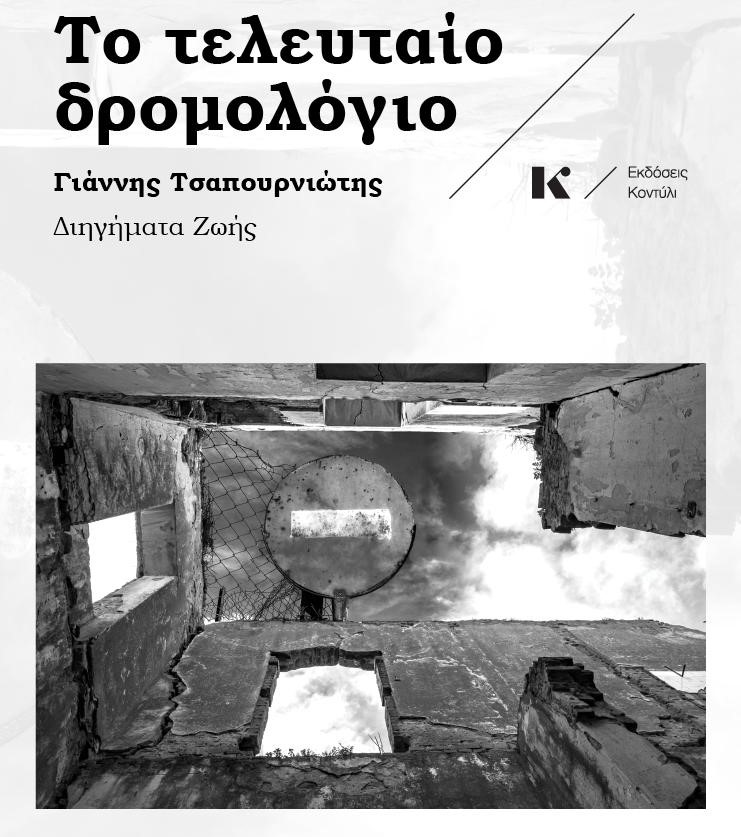 Το τελευταίο δρομολόγιο

Γιάννης Τσαπουρνιώτης

Διηγήματα Ζωής

K

Εκδόσεις Κοντύλι